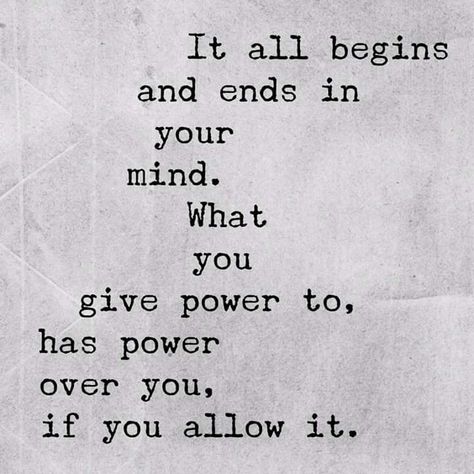 It all begins and ends in your mind. What you give power to, has power over you, if you allow it.